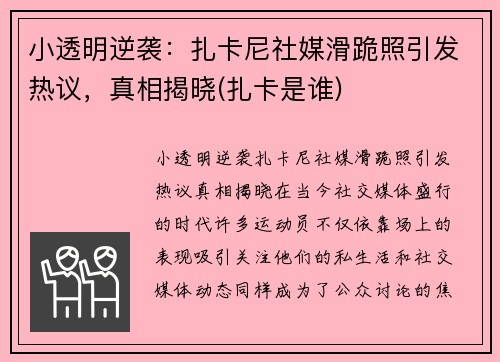 小透明逆袭：扎卡尼社媒滑跪照引发热议，真相揭晓(扎卡是谁)

小透明逆袭扎卡尼社媒滑跪照引发热议真相揭晓在当今社交媒体盛行的时代许多运动员不仅依靠场上的表现吸引关注他们的私生活和社交媒体动态同样成为了公众讨论的焦